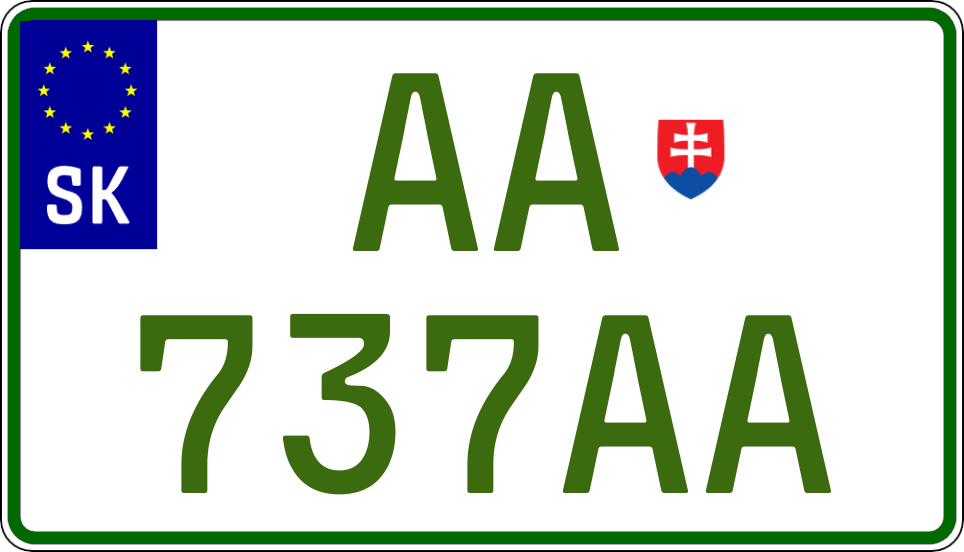 SK

AA

737AA